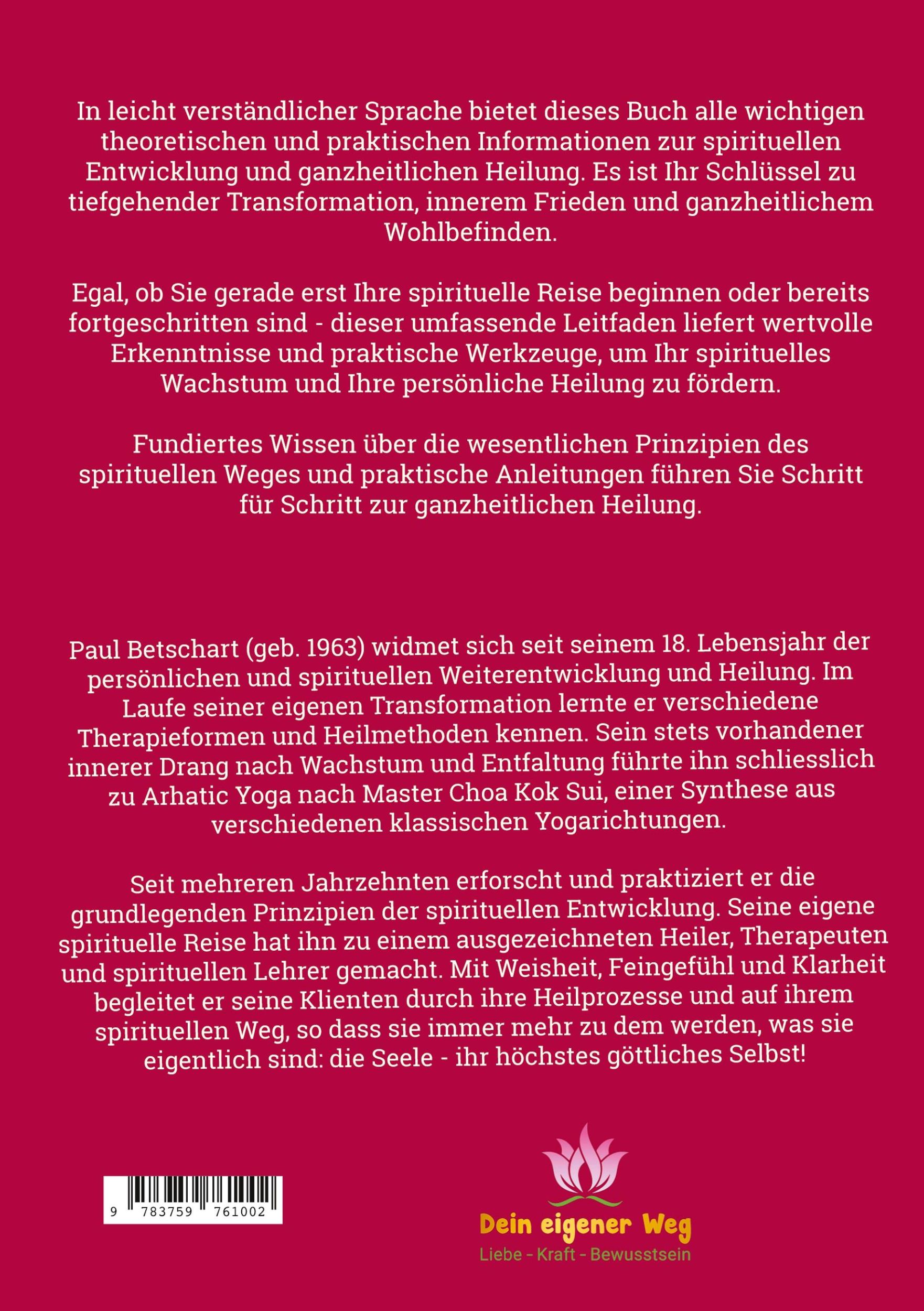 In leicht verständlicher Sprache bietet dieses Buch alle wichtigen theoretischen und praktischen Informationen zur spirituellen Entwicklung und ganzheitlichen Heilung. Es ist Ihr Schlüssel zu tiefgehender Transformation, innerem Frieden und ganzheitlichem Wohlbefinden.

Egal, ob Sie gerade erst Ihre spirituelle Reise beginnen oder bereits fortgeschritten sind - dieser umfassende Leitfaden liefert wertvolle Erkenntnisse und praktische Werkzeuge, um Ihr spirituelles Wachstum und Ihre persönliche Heilung zu fördern.

Fundiertes Wissen über die wesentlichen Prinzipien des spirituellen Weges und praktische Anleitungen führen Sie Schritt für Schritt zur ganzheitlichen Heilung.

Paul Betschart (geb. 1963) widmet sich seit seinem 18. Lebensjahr der persönlichen und spirituellen Weiterentwicklung und Heilung. Im Laufe seiner eigenen Transformation lernte er verschiedene Therapieformen und Heilmethoden kennen. Sein stets vorhandener innerer Drang nach Wachstum und Entfaltung führte ihn schliesslich zu Arhatic Yoga nach Master Choa Kok Sui, einer Synthese aus verschiedenen klassischen Yogarichtungen.

Seit mehreren Jahrzehnten erforscht und praktiziert er die grundlegenden Prinzipien der spirituellen Entwicklung. Seine eigene spirituelle Reise hat ihn zu einem ausgezeichneten Heiler, Therapeuten und spirituellen Lehrer gemacht. Mit Weisheit, Feingefühl und Klarheit begleitet er seine Klienten durch ihre Heilprozesse und auf ihrem spirituellen Weg, so dass sie immer mehr zu dem werden, was sie eigentlich sind: die Seele - ihr höchstes göttliches Selbst!

9 783759 761002

Dein eigener Weg
Liebe - Kraft - Bewusstsein